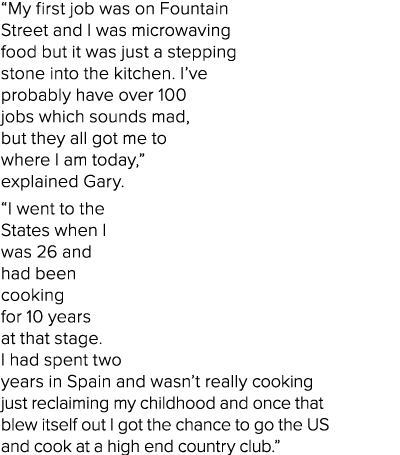 “My first job was on Fountain Street and I was microwaving food but it was just a stepping stone into the kitchen. I’ve probably have over 100 jobs which sounds mad, but they all got me to where I am today,” explained Gary.

“I went to the States when I was 26 and had been cooking for 10 years at that stage. I had spent two years in Spain and wasn’t really cooking just reclaiming my childhood and once that blew itself out I got the chance to go the US and cook at a high end country club.”